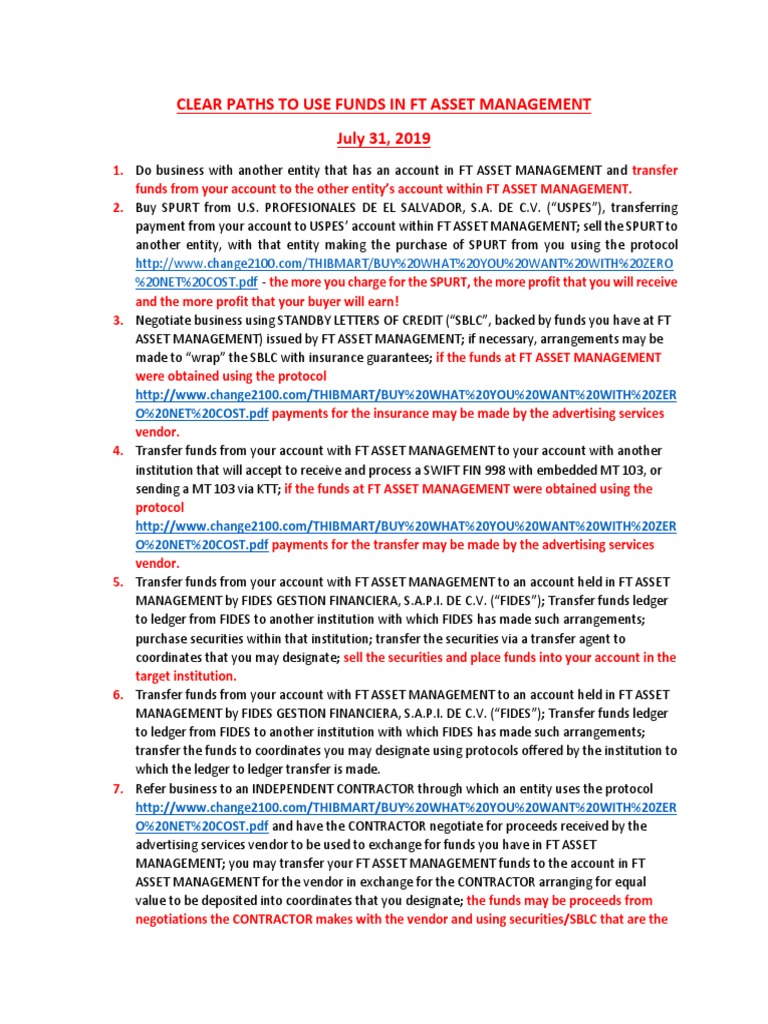 CLEAR PATHS TO USE FUNDS IN FT ASSET MANAGEMENT

July 31, 2019

1. Do business with another entity that has an account in FT ASSET MANAGEMENT and transfer funds from your account to the other entity's account within FT ASSET MANAGEMENT.
2. Buy SPURT from U.S. PROFESIONALES DE EL SALVADOR, S.A. DE C.V. ("USPES"), transferring payment from your account to USPES' account within FT ASSET MANAGEMENT; sell the SPURT to another entity, with that entity making the purchase of SPURT from you using the protocol http://www.change2100.com/THIBMART/BUY%20WHAT%20YOU%20WANT%20WITH%20ZERO%20NET%20COST.pdf - the more you charge for the SPURT, the more profit that you will receive and the more profit that your buyer will earn!
3. Negotiate business using STANDBY LETTERS OF CREDIT ("SBLC", backed by funds you have at FT ASSET MANAGEMENT) issued by FT ASSET MANAGEMENT; if necessary, arrangements may be made to "wrap" the SBLC with insurance guarantees; if the funds at FT ASSET MANAGEMENT were obtained using the protocol http://www.change2100.com/THIBMART/BUY%20WHAT%20YOU%20WANT%20WITH%20ZERO%20NET%20COST.pdf payments for the insurance may be made by the advertising services vendor.
4. Transfer funds from your account with FT ASSET MANAGEMENT to your account with another institution that will accept to receive and process a SWIFT FIN 998 with embedded MT 103, or sending a MT 103 via KTT; if the funds at FT ASSET MANAGEMENT were obtained using the protocol http://www.change2100.com/THIBMART/BUY%20WHAT%20YOU%20WANT%20WITH%20ZERO%20NET%20COST.pdf payments for the transfer may be made by the advertising services vendor.
5. Transfer funds from your account with FT ASSET MANAGEMENT to an account held in FT ASSET MANAGEMENT by FIDES GESTION FINANCIERA, S.A.P.I. DE C.V. ("FIDES"); Transfer funds ledger to ledger from FIDES to another institution with which FIDES has made such arrangements; purchase securities within that institution; transfer the securities via a transfer agent to coordinates that you may designate; sell the securities and place funds into your account in the target institution.
6. Transfer funds from your account with FT ASSET MANAGEMENT to an account held in FT ASSET MANAGEMENT by FIDES GESTION FINANCIERA, S.A.P.I. DE C.V. ("FIDES"); Transfer funds ledger to ledger from FIDES to another institution with which FIDES has made such arrangements; transfer the funds to coordinates you may designate using protocols offered by the institution to which the ledger to ledger transfer is made.
7. Refer business to an INDEPENDENT CONTRACTOR through which an entity uses the protocol http://www.change2100.com/THIBMART/BUY%20WHAT%20YOU%20WANT%20WITH%20ZERO%20NET%20COST.pdf and have the CONTRACTOR negotiate for proceeds received by the advertising services vendor to be used to exchange for funds you have in FT ASSET MANAGEMENT; you may transfer your FT ASSET MANAGEMENT funds to the account in FT ASSET MANAGEMENT for the vendor in exchange for the CONTRACTOR arranging for equal value to be deposited into coordinates that you designate; the funds may be proceeds from negotiations the CONTRACTOR makes with the vendor and using securities/SBLC that are the